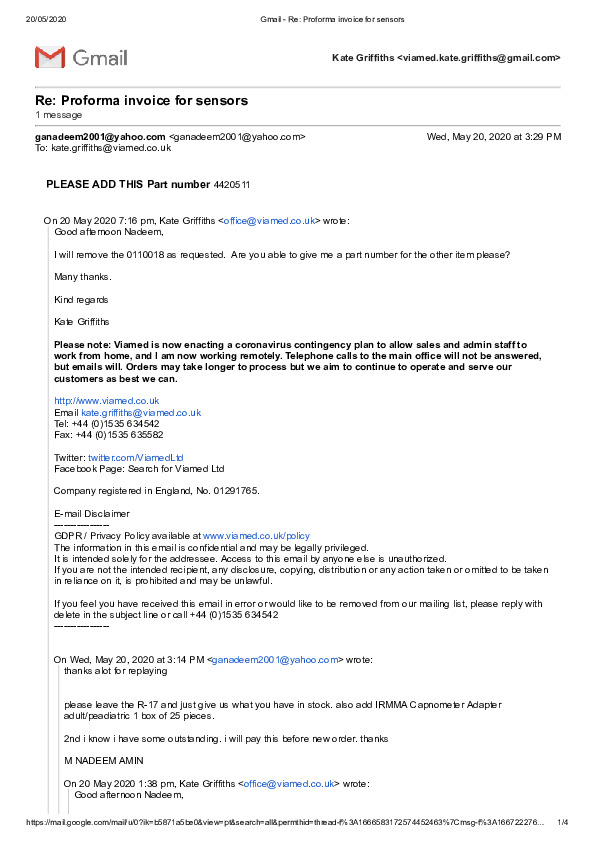 20/05/2020 Gmail - Re: Proforma invoice for sensors

Gmail

Kate Griffiths <viamed.kate.griffiths@gmail.com>

Re: Proforma invoice for sensors
1 message

ganadeem2001@yahoo.com <ganadeem2001@yahoo.com> Wed, May 20, 2020 at 3:29 PM
To: kate.griffiths@viamed.co.uk

PLEASE ADD THIS Part number 4420511

On 20 May 2020 7:16 pm, Kate Griffiths <office@viamed.co.uk> wrote:
Good afternoon Nadeem,

I will remove the 0110018 as requested. Are you able to give me a part number for the other item please?

Many thanks.

Kind regards

Kate Griffiths

Please note: Viamed is now enacting a coronavirus contingency plan to allow sales and admin staff to work from home, and I am now working remotely. Telephone calls to the main office will not be answered, but emails will. Orders may take longer to process but we aim to continue to operate and serve our customers as best we can.

http://www.viamed.co.uk
Email kate.griffiths@viamed.co.uk
Tel: +44 (0)1535 634542
Fax: +44 (0)1535 635582

Twitter: twitter.com/ViamedLtd
Facebook Page: Search for Viamed Ltd

Company registered in England, No. 01291765.

E-mail Disclaimer
---------------
GDPR / Privacy Policy available at www.viamed.co.uk/policy
The information in this email is confidential and may be legally privileged.
It is intended solely for the addressee. Access to this email by anyone else is unauthorized.
If you are not the intended recipient, any disclosure, copying, distribution or any action taken or omitted to be taken in reliance on it, is prohibited and may be unlawful.

If you feel you have received this email in error or would like to be removed from our mailing list, please reply with delete in the subject line or call +44 (0)1535 634542
---------------

On Wed, May 20, 2020 at 3:14 PM <ganadeem2001@yahoo.com> wrote:
thanks alot for replaying

please leave the R-17 and just give us what you have in stock. also add IRMMA Capnometer Adapter adult/peadiatric 1 box of 25 pieces.

2nd i know i have some outstanding. i will pay this before new order. thanks

M NADEEM AMIN

On 20 May 2020 1:38 pm, Kate Griffiths <office@viamed.co.uk> wrote:
Good afternoon Nadeem,

https://mail.google.com/mail/u/0?ik=b5871a5be0&view=pt&search=all&permthid=thread-f%3A1666583172574452463%7Cmsg-f%3A166722276... 1/4